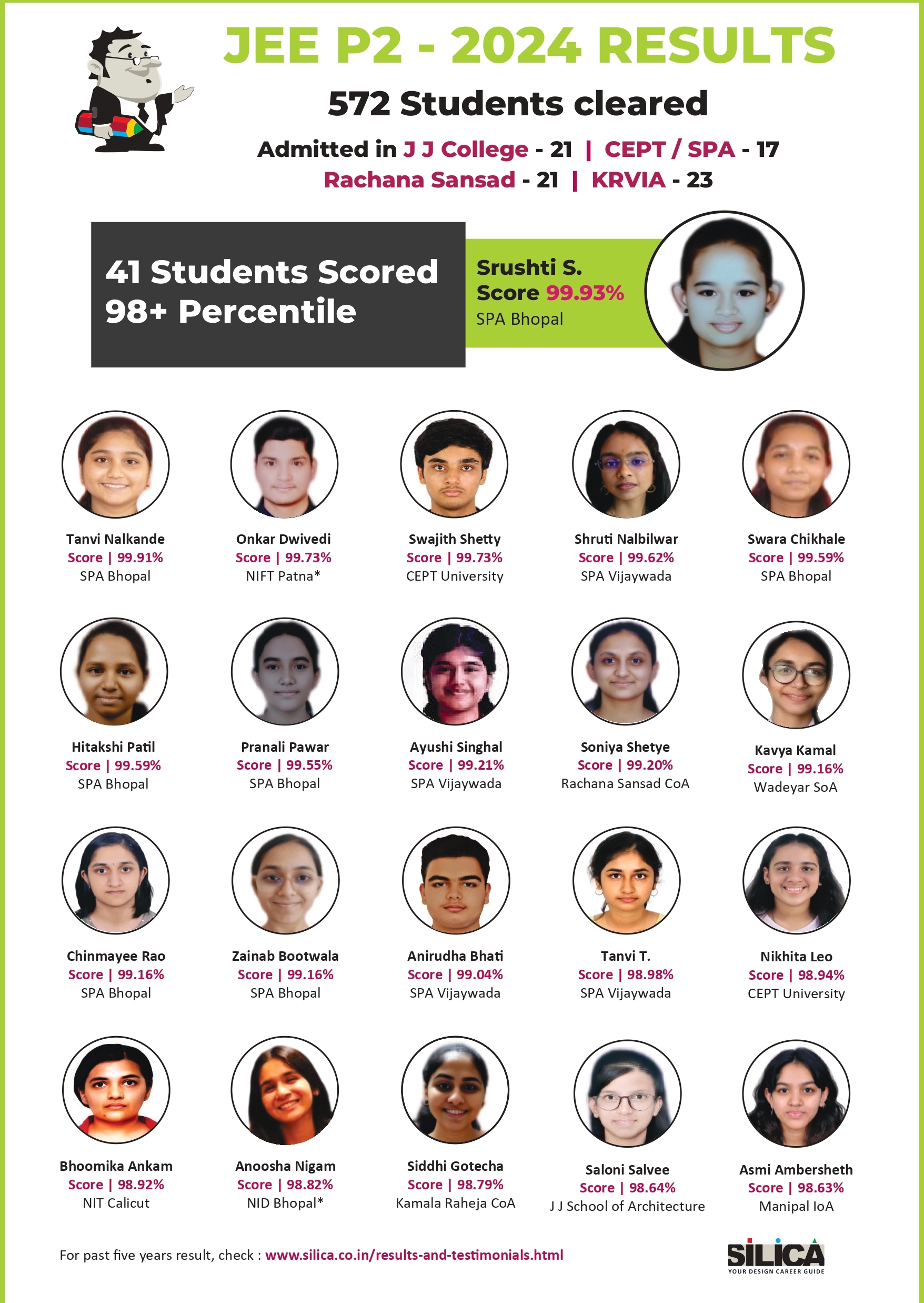 JEE P2 - 2024 RESULTS

572 Students cleared

Admitted in J J College - 21 | CEPT / SPA - 17
Rachana Sansad - 21 | KRVIA - 23

41 Students Scored 98+ Percentile

Srushti S.
Score 99.93%
SPA Bhopal

Tanvi Nalkande
Score | 99.91%
SPA Bhopal

Onkar Dwivedi
Score | 99.73%
NIFT Patna*

Swajith Shetty
Score | 99.73%
CEPT University

Shruti Nalbilwar
Score | 99.62%
SPA Vijaywada

Swara Chikhale
Score | 99.59%
SPA Bhopal

Hitakshi Patil
Score | 99.59%
SPA Bhopal

Pranali Pawar
Score | 99.55%
SPA Bhopal

Ayushi Singhal
Score | 99.21%
SPA Vijaywada

Soniya Shetye
Score | 99.20%
Rachana Sansad CoA

Kavya Kamal
Score | 99.16%
Wadeyar SoA

Chinmayee Rao
Score | 99.16%
SPA Bhopal

Zainab Bootwala
Score | 99.16%
SPA Bhopal

Anirudha Bhati
Score | 99.04%
SPA Vijaywada

Tanvi T.
Score | 98.98%
SPA Vijaywada

Nikhita Leo
Score | 98.94%
CEPT University

Bhoomika Ankam
Score | 98.92%
NIT Calicut

Anoosha Nigam
Score | 98.82%
NID Bhopal*

Siddhi Gotecha
Score | 98.79%
Kamala Raheja CoA

Saloni Salvee
Score | 98.64%
J J School of Architecture

Asmi Ambersheth
Score | 98.63%
Manipal IoA

For past five years result, check : www.silica.co.in/results-and-testimonials.html

SILICA
YOUR DESIGN CAREER GUIDE